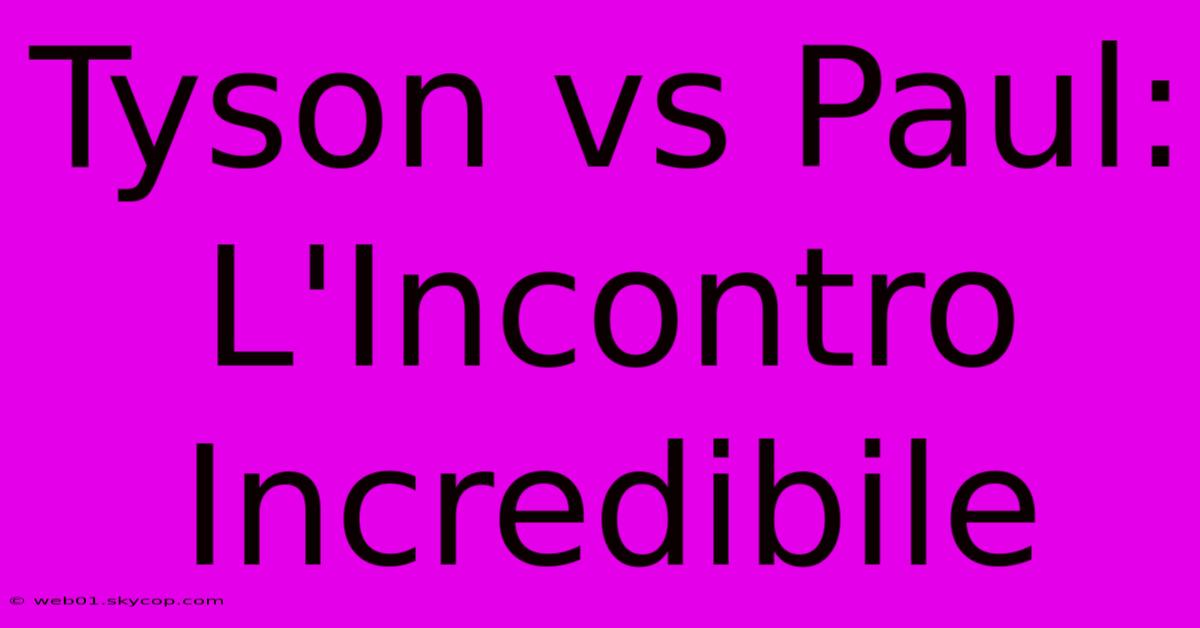 Tyson vs Paul: L'Incontro Incredibile

© web01.skycop.com